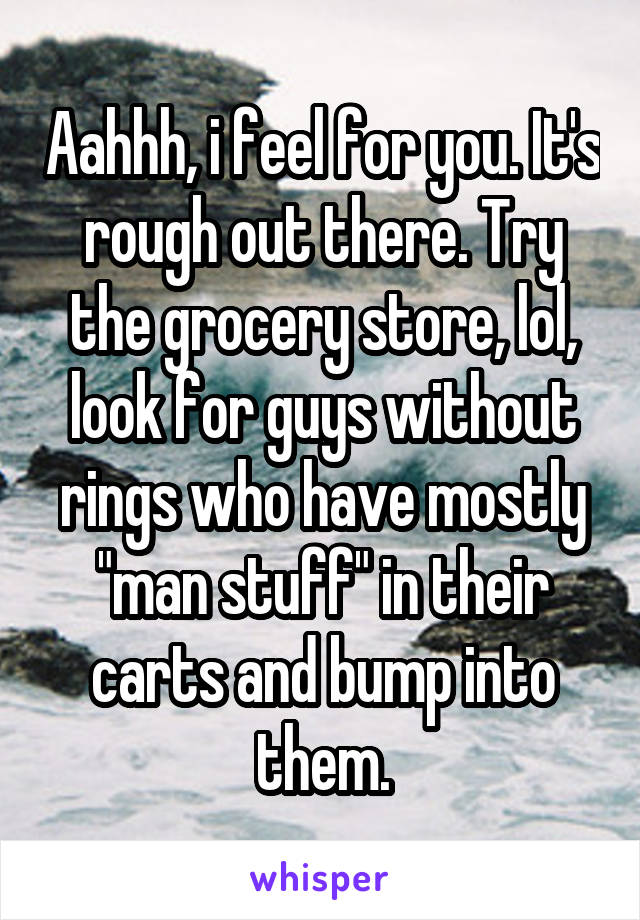 Aahhh, i feel for you. It's rough out there. Try the grocery store, lol, look for guys without rings who have mostly "man stuff" in their carts and bump into them.

whisper